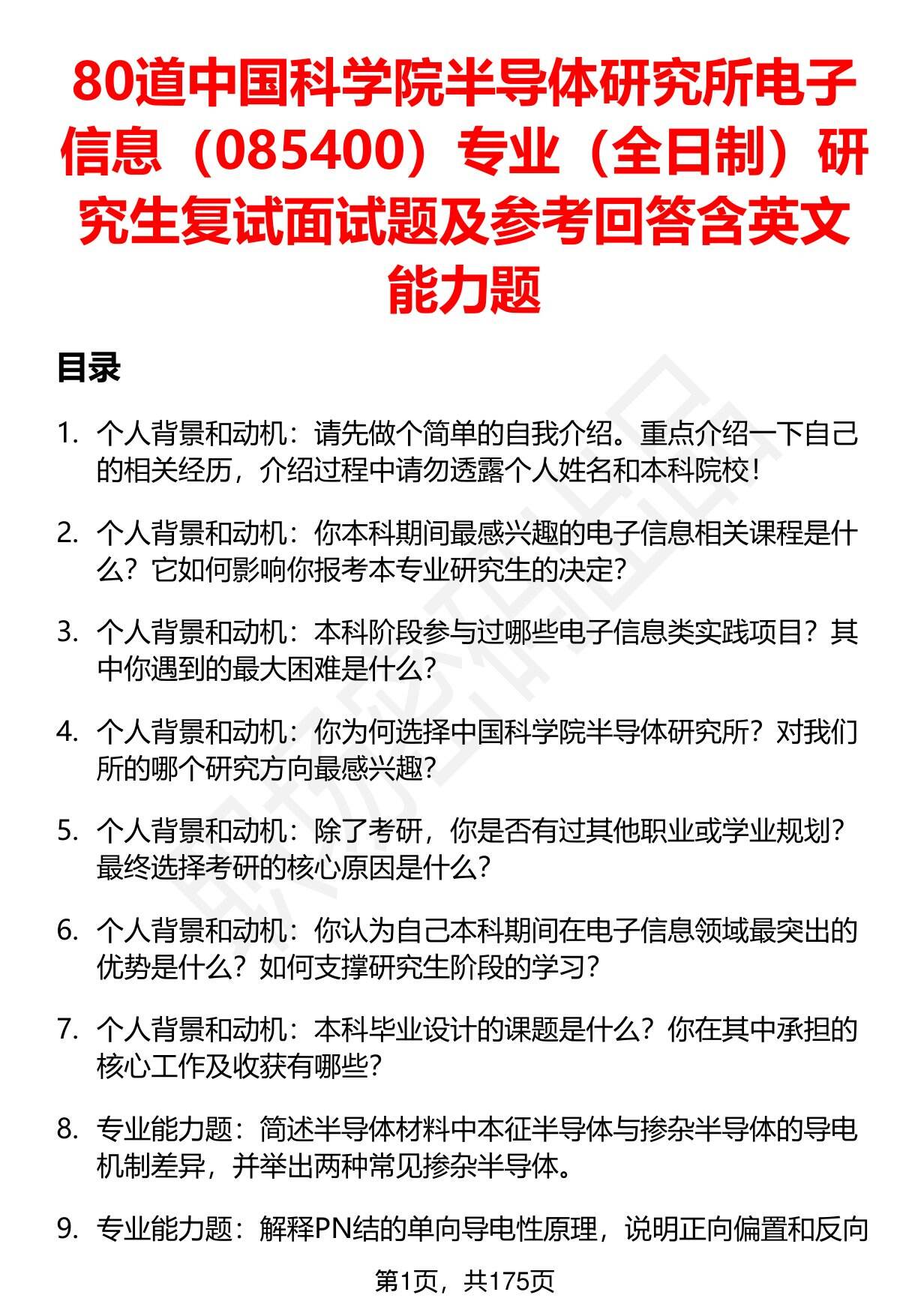 80道中国科学院半导体研究所电子信息（085400）专业（全日制）研究生复试面试题及参考回答含英文能力题

目录

1. 个人背景和动机：请先做个简单的自我介绍。重点介绍一下自己的相关经历，介绍过程中请勿透露个人姓名和本科院校！

2. 个人背景和动机：你本科期间最感兴趣的电子信息相关课程是什么？它如何影响你报考本专业研究生的决定？

3. 个人背景和动机：本科阶段参与过哪些电子信息类实践项目？其中你遇到的最大困难是什么？

4. 个人背景和动机：你为何选择中国科学院半导体研究所？对我们所的哪个研究方向最感兴趣？

5. 个人背景和动机：除了考研，你是否有过其他职业或学业规划？最终选择考研的核心原因是什么？

6. 个人背景和动机：你认为自己本科期间在电子信息领域最突出的优势是什么？如何支撑研究生阶段的学习？

7. 个人背景和动机：本科毕业设计的课题是什么？你在其中承担的核心工作及收获有哪些？

8. 专业能力题：简述半导体材料中本征半导体与掺杂半导体的导电机制差异，并举出两种常见掺杂半导体。

9. 专业能力题：解释PN结的单向导电性原理，说明正向偏置和反向

第1页，共175页